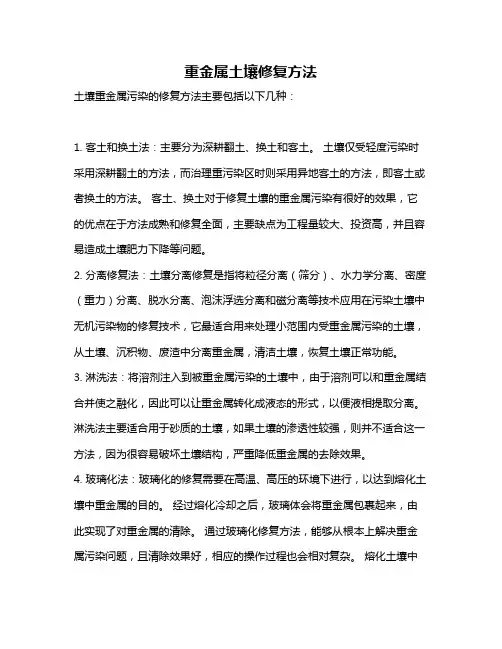 重金属土壤修复方法

土壤重金属污染的修复方法主要包括以下几种：

1. 客土和换土法：主要分为深耕翻土、换土和客土。 土壤仅受轻度污染时采用深耕翻土的方法，而治理重污染区时则采用异地客土的方法，即客土或者换土的方法。 客土、换土对于修复土壤的重金属污染有很好的效果，它的优点在于方法成熟和修复全面，主要缺点为工程量较大、投资高，并且容易造成土壤肥力下降等问题。

2. 分离修复法：土壤分离修复是指将粒径分离（筛分）、水力学分离、密度（重力）分离、脱水分离、泡沫浮选分离和磁分离等技术应用在污染土壤中无机污染物的修复技术，它最适合用来处理小范围内受重金属污染的土壤，从土壤、沉积物、废渣中分离重金属，清洁土壤，恢复土壤正常功能。

3. 淋洗法：将溶剂注入到被重金属污染的土壤中，由于溶剂可以和重金属结合并使之融化，因此可以让重金属转化成液态的形式，以便液相提取分离。淋洗法主要适合用于砂质的土壤，如果土壤的渗透性较强，则并不适合这一方法，因为很容易破坏土壤结构，严重降低重金属的去除效果。

4. 玻璃化法：玻璃化的修复需要在高温、高压的环境下进行，以达到熔化土壤中重金属的目的。 经过熔化冷却之后，玻璃体会将重金属包裹起来，由此实现了对重金属的清除。 通过玻璃化修复方法，能够从根本上解决重金属污染问题，且清除效果好，相应的操作过程也会相对复杂。 熔化土壤中